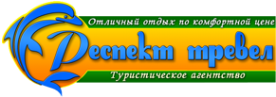 Отличный отдых по комфортной цене
Респект тревел
Туристическое агентство